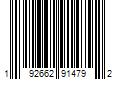 1 92662 91479 2